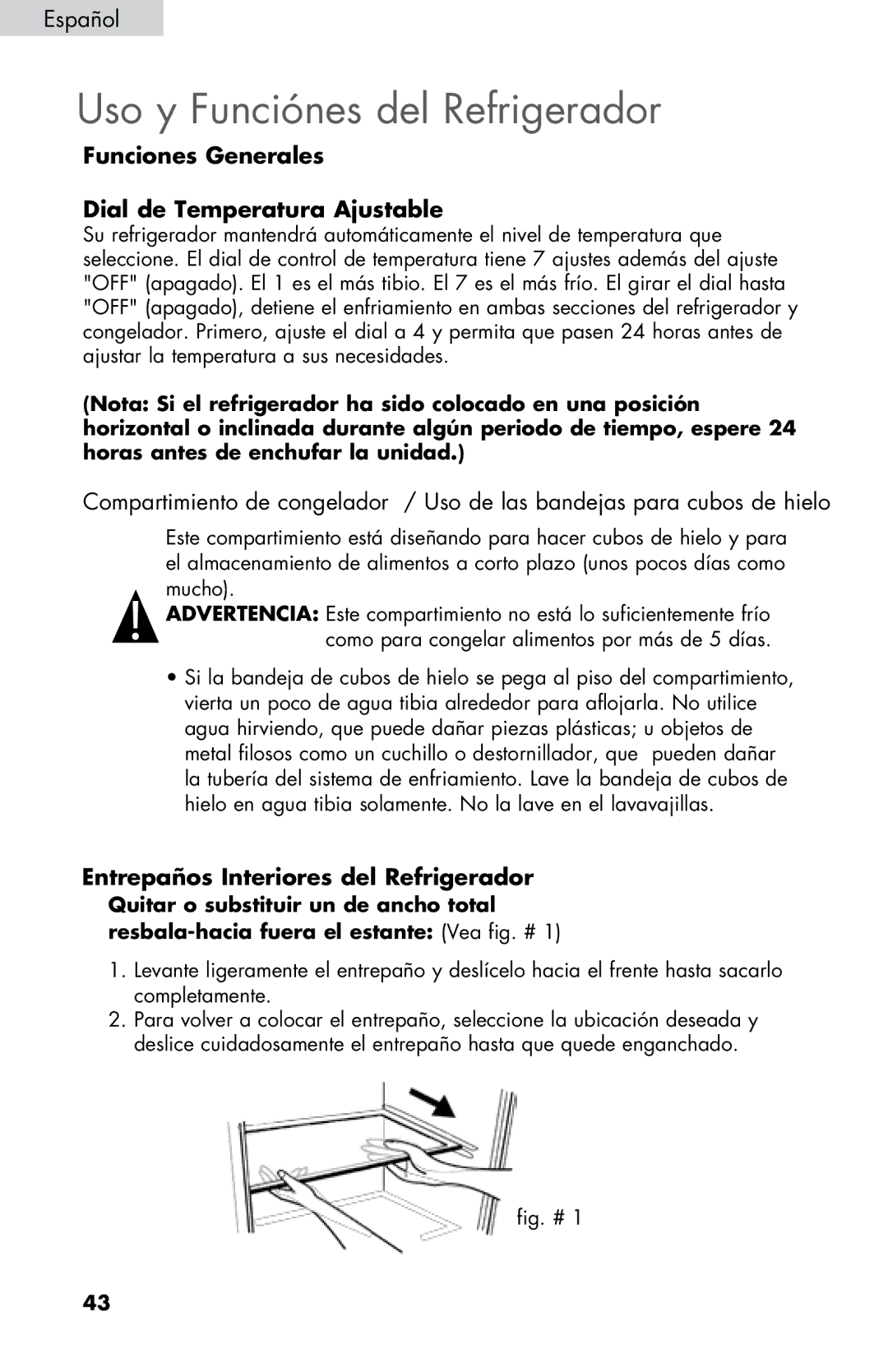 Español

Uso y Funciónes del Refrigerador

Funciones Generales

Dial de Temperatura Ajustable

Su refrigerador mantendrá automáticamente el nivel de temperatura que seleccione. El dial de control de temperatura tiene 7 ajustes además del ajuste "OFF" (apagado). El 1 es el más tibio. El 7 es el más frío. El girar el dial hasta "OFF" (apagado), detiene el enfriamiento en ambas secciones del refrigerador y congelador. Primero, ajuste el dial a 4 y permita que pasen 24 horas antes de ajustar la temperatura a sus necesidades.

(Nota: Si el refrigerador ha sido colocado en una posición horizontal o inclinada durante algún periodo de tiempo, espere 24 horas antes de enchufar la unidad.)

Compartimiento de congelador / Uso de las bandejas para cubos de hielo

Este compartimiento está diseñando para hacer cubos de hielo y para el almacenamiento de alimentos a corto plazo (unos pocos días como mucho).

ADVERTENCIA: Este compartimiento no está lo suficientemente frío como para congelar alimentos por más de 5 días.

• Si la bandeja de cubos de hielo se pega al piso del compartimiento, vierta un poco de agua tibia alrededor para aflojarla. No utilice agua hirviendo, que puede dañar piezas plásticas; u objetos de metal filosos como un cuchillo o destornillador, que pueden dañar la tubería del sistema de enfriamiento. Lave la bandeja de cubos de hielo en agua tibia solamente. No la lave en el lavavajillas.

Entrepaños Interiores del Refrigerador

Quitar o substituir un de ancho total resbala-hacia fuera el estante: (Vea fig. # 1)

1. Levante ligeramente el entrepaño y deslícelo hacia el frente hasta sacarlo completamente.
2. Para volver a colocar el entrepaño, seleccione la ubicación deseada y deslice cuidadosamente el entrepaño hasta que quede enganchado.

fig. # 1

43